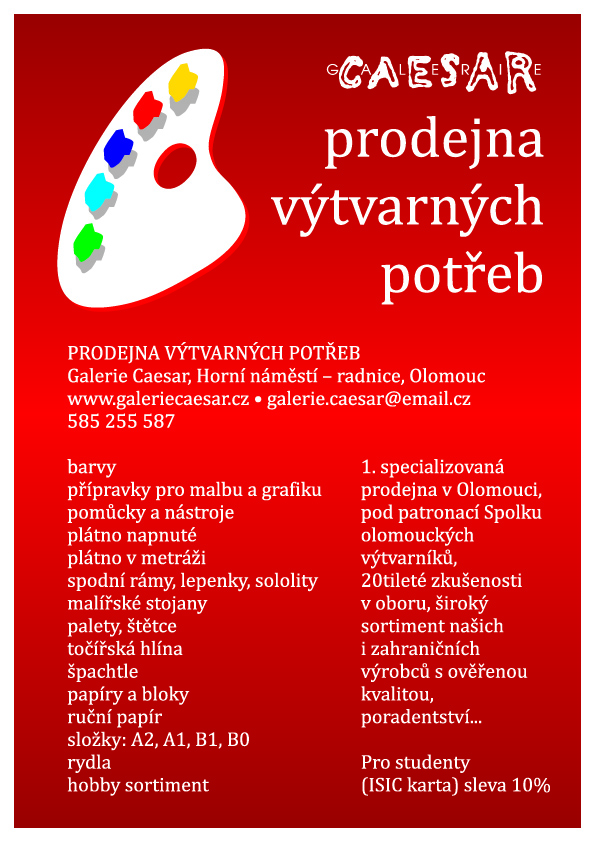 GALERIE CAESAR

prodejna výtvarných potřeb

PRODEJNA VÝTVARNÝCH POTŘEB
Galerie Caesar, Horní náměstí – radnice, Olomouc
www.galeriecaesar.cz • galerie.caesar@email.cz
585 255 587

barvy
přípravky pro malbu a grafiku
pomůcky a nástroje
plátno napnuté
plátno v metráži
spodní rámy, lepenky, sololity
malířské stojany
palety, štětce
točířská hlína
špachtle
papíry a bloky
ruční papír
složky: A2, A1, B1, B0
rydla
hobby sortiment

1. specializovaná prodejna v Olomouci, pod patronací Spolku olomouckých výtvarníků, 20tileté zkušenosti v oboru, široký sortiment našich i zahraničních výrobců s ověřenou kvalitou, poradentství...

Pro studenty (ISIC karta) sleva 10%